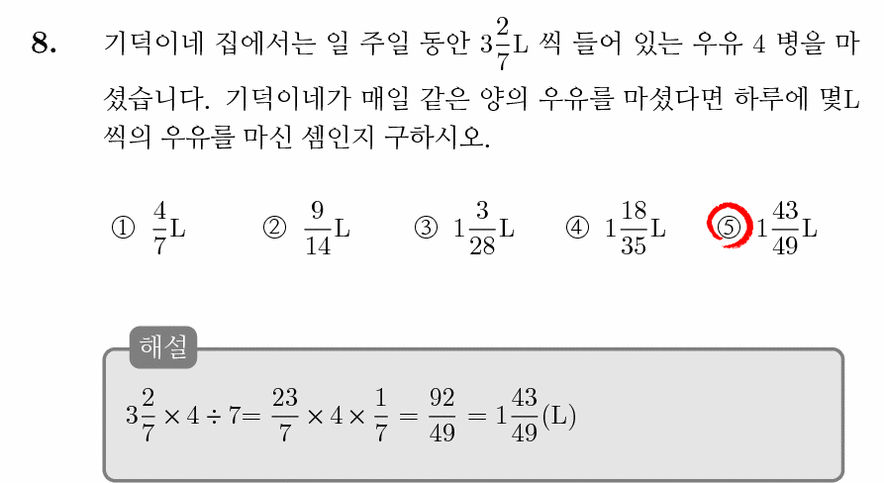 8. 기덕이네 집에서는 일 주일 동안 $3\frac{2}{7}$L 씩 들어 있는 우유 4 병을 마셨습니다. 기덕이네가 매일 같은 양의 우유를 마셨다면 하루에 몇L 씩의 우유를 마신 셈인지 구하시오.

① $\frac{4}{7}$L ② $\frac{9}{14}$L ③ $1\frac{3}{28}$L ④ $1\frac{18}{35}$L ⑤ $1\frac{43}{49}$L

해설

$3\frac{2}{7} \times 4 \div 7 = \frac{23}{7} \times 4 \times \frac{1}{7} = \frac{92}{49} = 1\frac{43}{49}$(L)